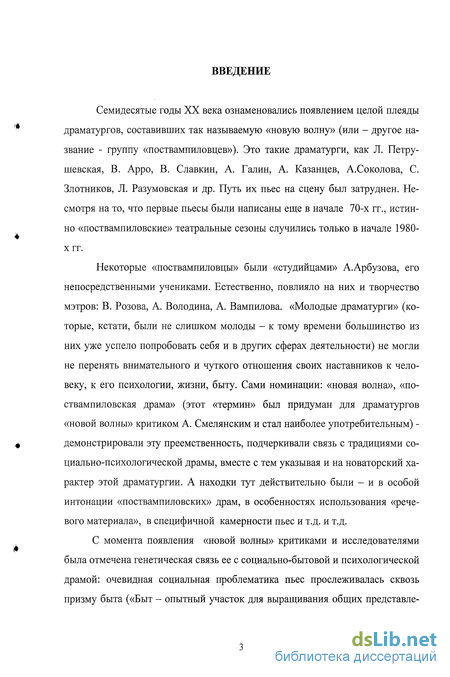 ВВЕДЕНИЕ

Семидесятые годы XX века ознаменовались появлением целой плеяды драматургов, составивших так называемую «новую волну» (или – другое название - группу «поствампиловцев»). Это такие драматурги, как Л. Петрушевская, В. Арро, В. Славкин, А. Галин, А. Казанцев, А.Соколова, С. Злотников, Л. Разумовская и др. Путь их пьес на сцену был затруднен. Несмотря на то, что первые пьесы были написаны еще в начале 70-х гг., истинно «поствампиловские» театральные сезоны случились только в начале 1980-х гг.

Некоторые «поствампиловцы» были «студийцами» А.Арбузова, его непосредственными учениками. Естественно, повлияло на них и творчество мэтров: В. Розова, А. Володина, А. Вампилова. «Молодые драматурги» (которые, кстати, были не слишком молоды – к тому времени большинство из них уже успело попробовать себя и в других сферах деятельности) не могли не перенять внимательного и чуткого отношения своих наставников к человеку, к его психологии, жизни, быту. Сами номинации: «новая волна», «поствампиловская драма» (этот «термин» был придуман для драматургов «новой волны» критиком А. Смелянским и стал наиболее употребительным) - демонстрировали эту преемственность, подчеркивали связь с традициями социально-психологической драмы, вместе с тем указывая и на новаторский характер этой драматургии. А находки тут действительно были – и в особой интонации «поствампиловских» драм, в особенностях использования «речевого материала», в специфичной камерности пьес и т.д. и т.д.

С момента появления «новой волны» критиками и исследователями была отмечена генетическая связь ее с социально-бытовой и психологической драмой: очевидная социальная проблематика пьес прослеживалась сквозь призму быта («Быт – опытный участок для выращивания общих представле-

3

dsLib.net
библиотека диссертаций